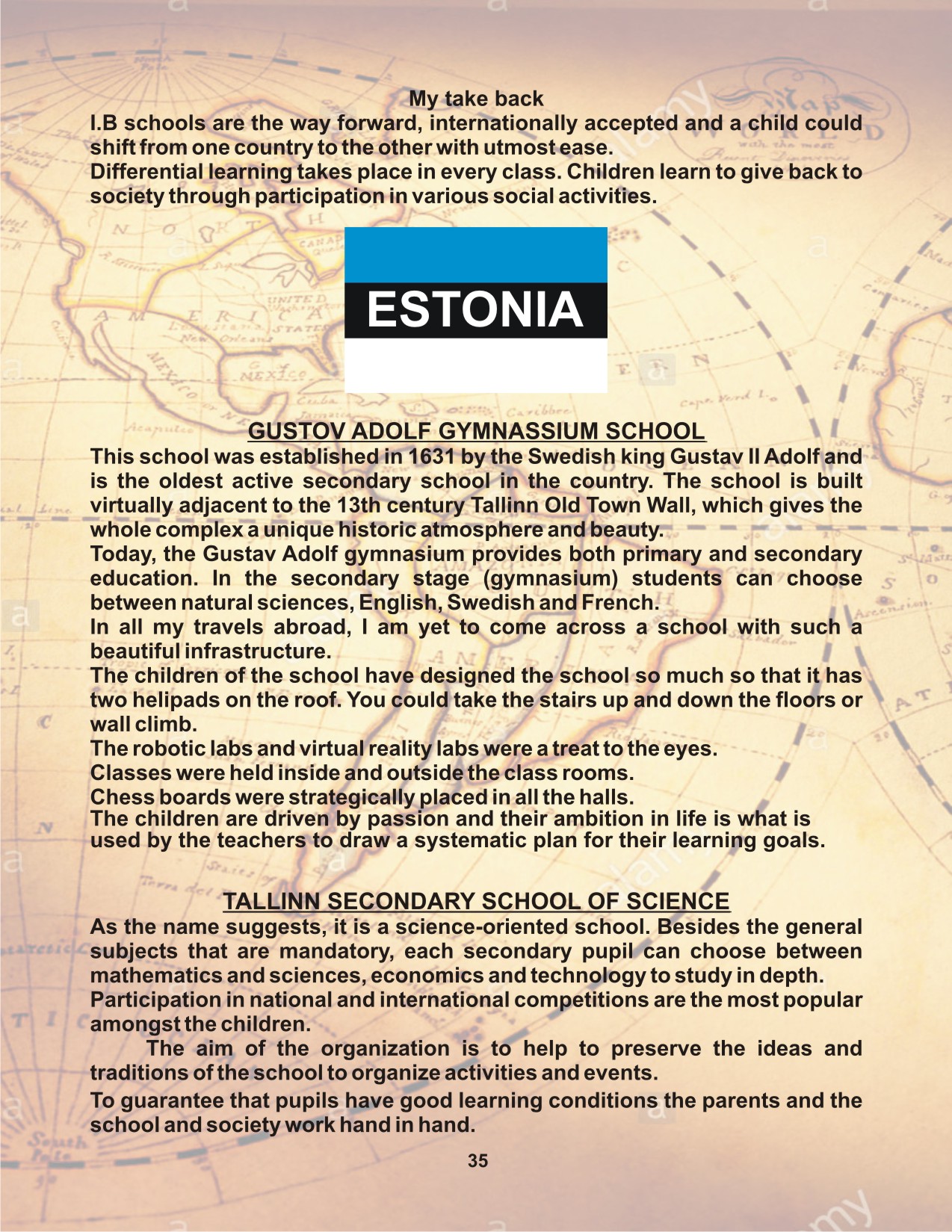 My take back

I.B schools are the way forward, internationally accepted and a child could shift from one country to the other with utmost ease.

Differential learning takes place in every class. Children learn to give back to society through participation in various social activities.

ESTONIA

GUSTOV ADOLF GYMNASSIUM SCHOOL

This school was established in 1631 by the Swedish king Gustav II Adolf and is the oldest active secondary school in the country. The school is built virtually adjacent to the 13th century Tallinn Old Town Wall, which gives the whole complex a unique historic atmosphere and beauty.

Today, the Gustav Adolf gymnasium provides both primary and secondary education. In the secondary stage (gymnasium) students can choose between natural sciences, English, Swedish and French.

In all my travels abroad, I am yet to come across a school with such a beautiful infrastructure.

The children of the school have designed the school so much so that it has two helipads on the roof. You could take the stairs up and down the floors or wall climb.

The robotic labs and virtual reality labs were a treat to the eyes.

Classes were held inside and outside the class rooms.

Chess boards were strategically placed in all the halls.

The children are driven by passion and their ambition in life is what is used by the teachers to draw a systematic plan for their learning goals.

TALLINN SECONDARY SCHOOL OF SCIENCE

As the name suggests, it is a science-oriented school. Besides the general subjects that are mandatory, each secondary pupil can choose between mathematics and sciences, economics and technology to study in depth.

Participation in national and international competitions are the most popular amongst the children.

The aim of the organization is to help to preserve the ideas and traditions of the school to organize activities and events.

To guarantee that pupils have good learning conditions the parents and the school and society work hand in hand.

35